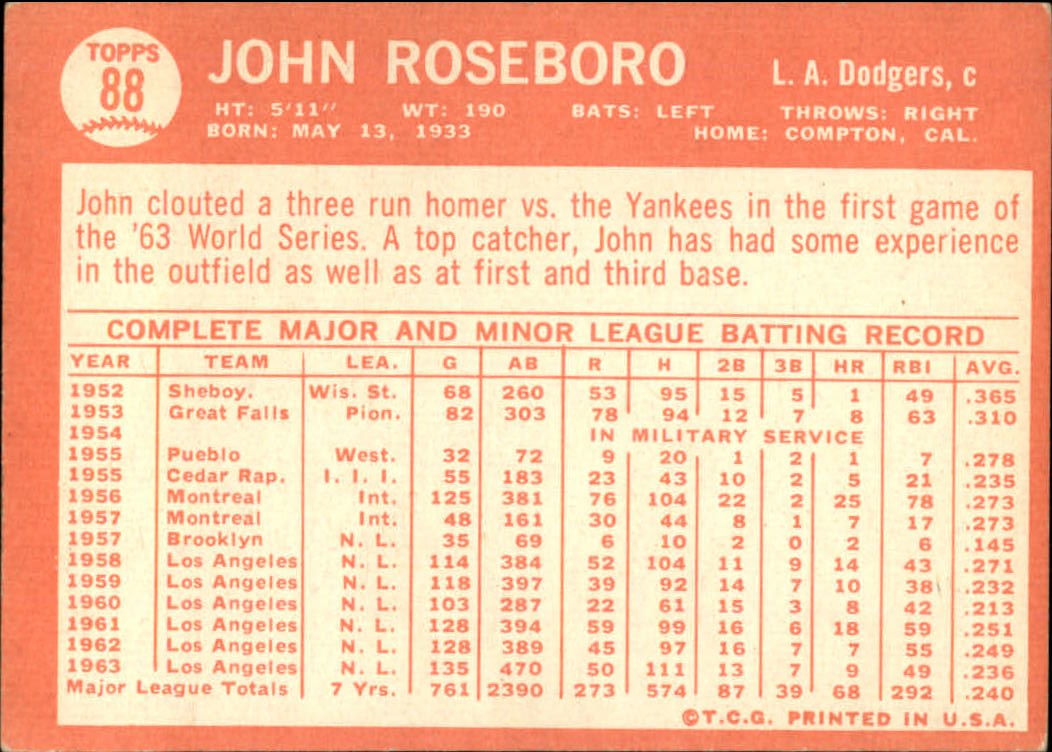 TOPPS
88

JOHN ROSEBORO

L. A. Dodgers, c

HT: 5'11" WT: 190 BATS: LEFT THROWS: RIGHT
BORN: MAY 13, 1933 HOME: COMPTON, CAL.

John clouted a three run homer vs. the Yankees in the first game of the '63 World Series. A top catcher, John has had some experience in the outfield as well as at first and third base.

COMPLETE MAJOR AND MINOR LEAGUE BATTING RECORD

| YEAR | TEAM | LEA. | G | AB | R | H | 2B | 3B | HR | RBI | AVG. |
|---|---|---|---|---|---|---|---|---|---|---|---|
| 1952 | Sheboy. | Wis. St. | 68 | 260 | 53 | 95 | 15 | 5 | 1 | 49 | .365 |
| 1953 | Great Falls | Pion. | 82 | 303 | 78 | 94 | 12 | 7 | 8 | 63 | .310 |
| 1954 | | | | | IN MILITARY SERVICE | | | | | | |
| 1955 | Pueblo | West. | 32 | 72 | 9 | 20 | 1 | 2 | 1 | 7 | .278 |
| 1955 | Cedar Rap. | I. I. I. | 55 | 183 | 23 | 43 | 10 | 2 | 5 | 21 | .235 |
| 1956 | Montreal | Int. | 125 | 381 | 76 | 104 | 22 | 2 | 25 | 78 | .273 |
| 1957 | Montreal | Int. | 48 | 161 | 30 | 44 | 8 | 1 | 7 | 17 | .273 |
| 1957 | Brooklyn | N. L. | 35 | 69 | 6 | 10 | 2 | 0 | 2 | 6 | .145 |
| 1958 | Los Angeles | N. L. | 114 | 384 | 52 | 104 | 11 | 9 | 14 | 43 | .271 |
| 1959 | Los Angeles | N. L. | 118 | 397 | 39 | 92 | 14 | 7 | 10 | 38 | .232 |
| 1960 | Los Angeles | N. L. | 103 | 287 | 22 | 61 | 15 | 3 | 8 | 42 | .213 |
| 1961 | Los Angeles | N. L. | 128 | 394 | 59 | 99 | 16 | 6 | 18 | 59 | .251 |
| 1962 | Los Angeles | N. L. | 128 | 389 | 45 | 97 | 16 | 7 | 7 | 55 | .249 |
| 1963 | Los Angeles | N. L. | 135 | 470 | 50 | 111 | 13 | 7 | 9 | 49 | .236 |
| Major League Totals | | 7 Yrs. | 761 | 2390 | 273 | 574 | 87 | 39 | 68 | 292 | .240 |

©T.C.G. PRINTED IN U.S.A.